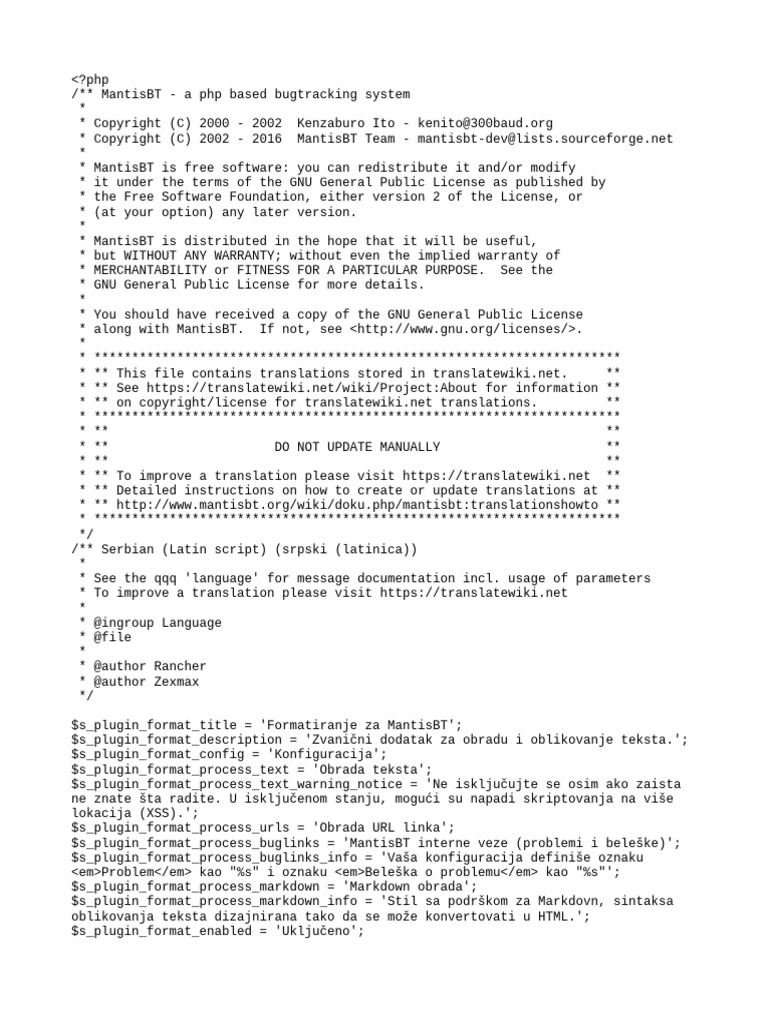 <?php
/** MantisBT - a php based bugtracking system
 *
 * Copyright (C) 2000 - 2002  Kenzaburo Ito - kenito@300baud.org
 * Copyright (C) 2002 - 2016  MantisBT Team - mantisbt-dev@lists.sourceforge.net
 *
 * MantisBT is free software: you can redistribute it and/or modify
 * it under the terms of the GNU General Public License as published by
 * the Free Software Foundation, either version 2 of the License, or
 * (at your option) any later version.
 *
 * MantisBT is distributed in the hope that it will be useful,
 * but WITHOUT ANY WARRANTY; without even the implied warranty of
 * MERCHANTABILITY or FITNESS FOR A PARTICULAR PURPOSE.  See the
 * GNU General Public License for more details.
 *
 * You should have received a copy of the GNU General Public License
 * along with MantisBT.  If not, see <http://www.gnu.org/licenses/>.
 *
 * **********************************************************************
 * ** This file contains translations stored in translatewiki.net.     **
 * ** See https://translatewiki.net/wiki/Project:About for information **
 * ** on copyright/license for translatewiki.net translations.         **
 * **********************************************************************
 * **                                                                  **
 * **                     DO NOT UPDATE MANUALLY                       **
 * **                                                                  **
 * ** To improve a translation please visit https://translatewiki.net  **
 * ** Detailed instructions on how to create or update translations at **
 * ** http://www.mantisbt.org/wiki/doku.php/mantisbt:translationshowto **
 * **********************************************************************
 */
/** Serbian (Latin script) (srpski (latinica))
 *
 * See the qqq 'language' for message documentation incl. usage of parameters
 * To improve a translation please visit https://translatewiki.net
 *
 * @ingroup Language
 * @file
 *
 * @author Rancher
 * @author Zexmax
 */

$s_plugin_format_title = 'Formatiranje za MantisBT';
$s_plugin_format_description = 'Zvanični dodatak za obradu i oblikovanje teksta.';
$s_plugin_format_config = 'Konfiguracija';
$s_plugin_format_process_text = 'Obrada teksta';
$s_plugin_format_process_text_warning_notice = 'Ne isključujte se osim ako zaista ne znate šta radite. U isključenom stanju, mogući su napadi skriptovanja na više lokacija (XSS).';
$s_plugin_format_process_urls = 'Obrada URL linka';
$s_plugin_format_process_buglinks = 'MantisBT interne veze (problemi i beleške)';
$s_plugin_format_process_buglinks_info = 'Vaša konfiguracija definiše oznaku <em>Problem</em> kao "%s" i oznaku <em>Beleška o problemu</em> kao "%s"';
$s_plugin_format_process_markdown = 'Markdown obrada';
$s_plugin_format_process_markdown_info = 'Stil sa podrškom za Markdovn, sintaksa oblikovanja teksta dizajnirana tako da se može konvertovati u HTML.';
$s_plugin_format_enabled = 'Uključeno';